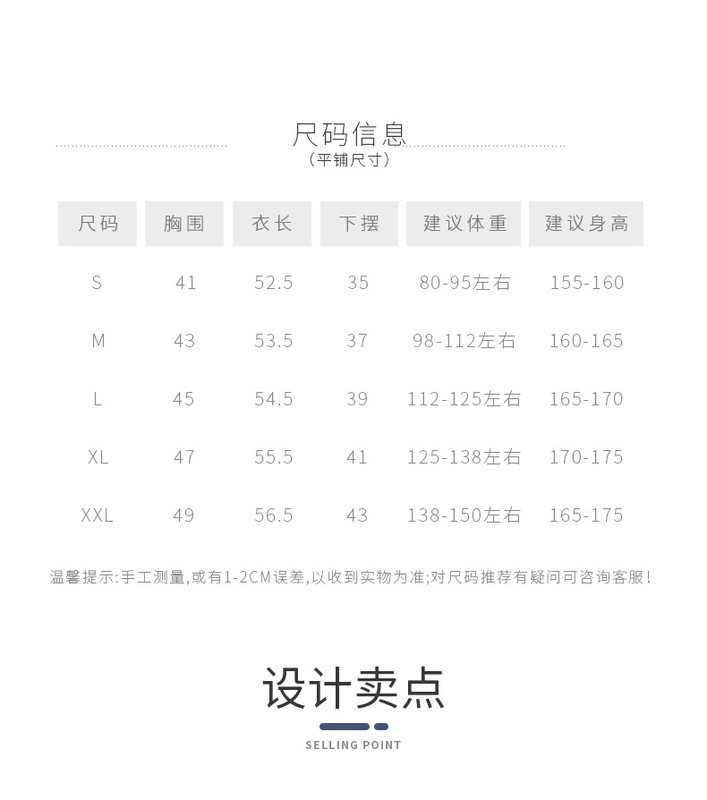 尺码信息
(平铺尺寸)

| 尺码 | 胸围 | 衣长 | 下摆 | 建议体重 | 建议身高 |
|---|---|---|---|---|---|
| S | 41 | 52.5 | 35 | 80-95左右 | 155-160 |
| M | 43 | 53.5 | 37 | 98-112左右 | 160-165 |
| L | 45 | 54.5 | 39 | 112-125左右 | 165-170 |
| XL | 47 | 55.5 | 41 | 125-138左右 | 170-175 |
| XXL | 49 | 56.5 | 43 | 138-150左右 | 165-175 |

温馨提示:手工测量,或有1-2CM误差,以收到实物为准;对尺码推荐有疑问可咨询客服!

设计卖点

SELLING POINT